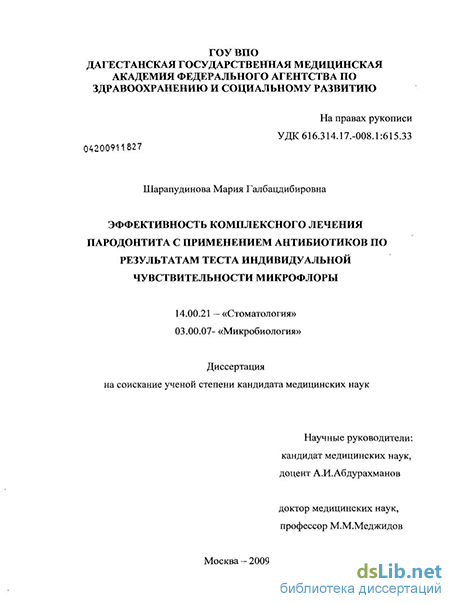 ГОУ ВПО
ДАГЕСТАНСКАЯ ГОСУДАРСТВЕННАЯ МЕДИЦИНСКАЯ АКАДЕМИЯ ФЕДЕРАЛЬНОГО АГЕНТСТВА ПО ЗДРАВООХРАНЕНИЮ И СОЦИАЛЬНОМУ РАЗВИТИЮ

На правах рукописи
УДК 616.314.17.-008.1:615.33

04200911827

Шарапудинова Мария Галбацдибировна

ЭФФЕКТИВНОСТЬ КОМПЛЕКСНОГО ЛЕЧЕНИЯ ПАРОДОНТИТА С ПРИМЕНЕНИЕМ АНТИБИОТИКОВ ПО РЕЗУЛЬТАТАМ ТЕСТА ИНДИВИДУАЛЬНОЙ ЧУВСТВИТЕЛЬНОСТИ МИКРОФЛОРЫ

14.00.21 – «Стоматология»
03.00.07- «Микробиология»

Диссертация
на соискание ученой степени кандидата медицинских наук

Научные руководители:
кандидат медицинских наук,
доцент А.И.Абдурахманов

доктор медицинских наук,
профессор М.М.Меджидов

Москва – 2009

dsLib.net
библиотека диссертаций